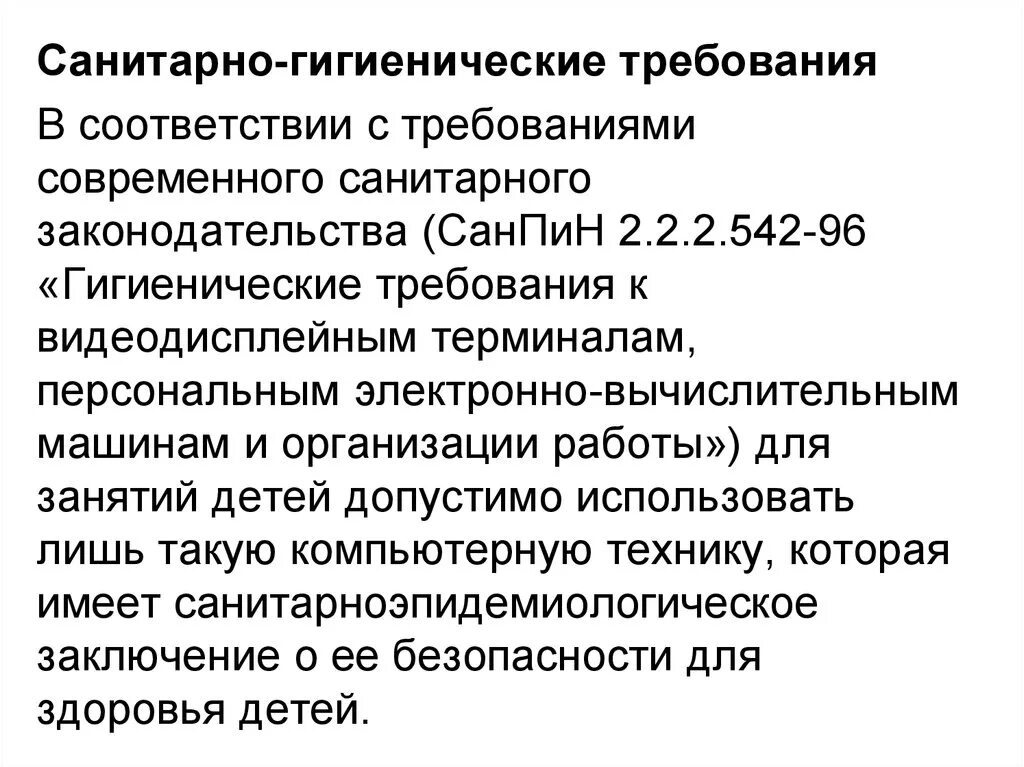 Санитарно-гигиенические требования

В соответствии с требованиями современного санитарного законодательства (СанПиН 2.2.2.542-96 «Гигиенические требования к видеодисплейным терминалам, персональным электронно-вычислительным машинам и организации работы») для занятий детей допустимо использовать лишь такую компьютерную технику, которая имеет санитарноэпидемиологическое заключение о ее безопасности для здоровья детей.